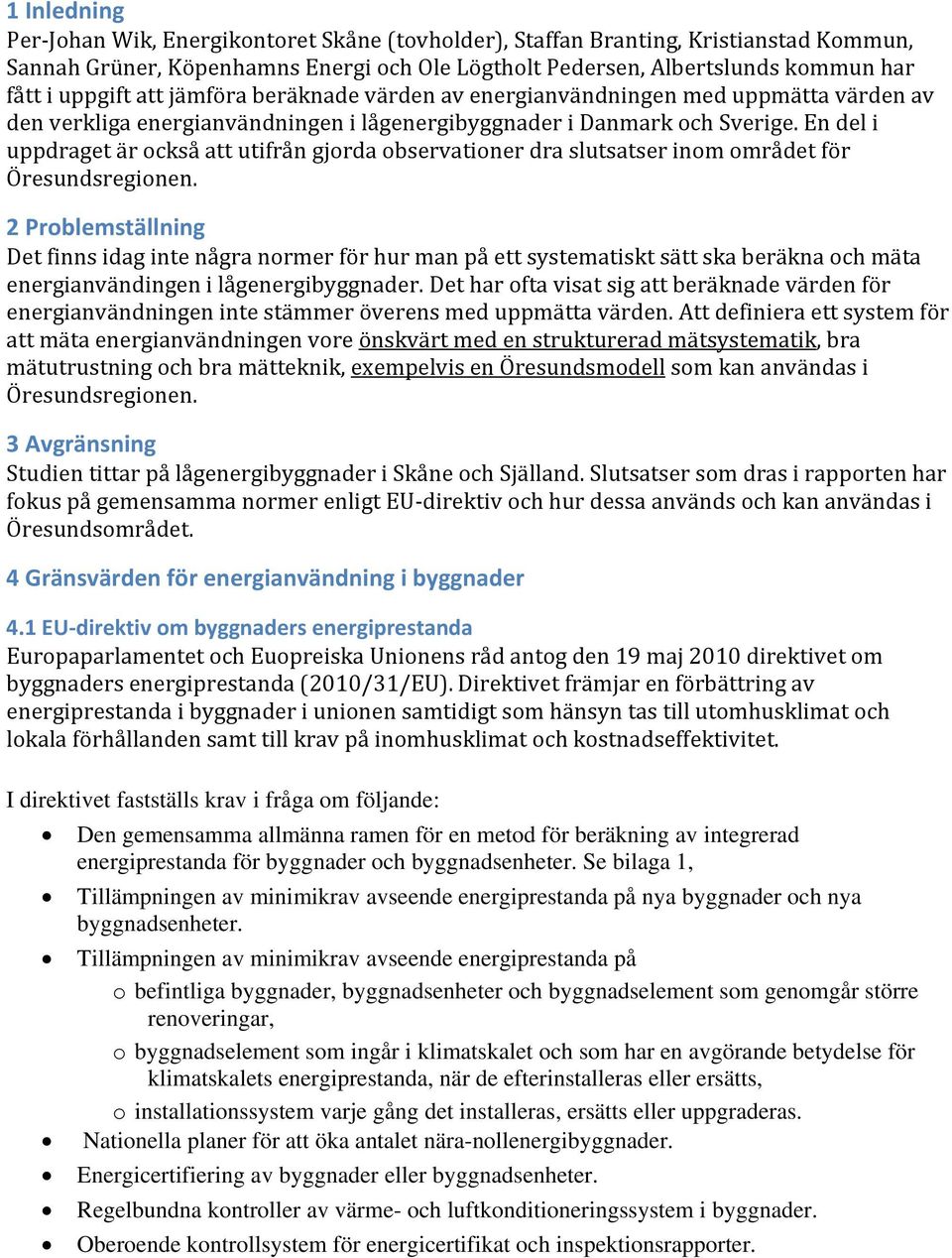 1 Inledning
Per-Johan Wik, Energikontoret Skåne (tovholder), Staffan Branting, Kristianstad Kommun, Sannah Grüner, Köpenhamns Energi och Ole Lögtholt Pedersen, Albertslunds kommun har fått i uppgift att jämföra beräknade värden av energianvändningen med uppmätta värden av den verkliga energianvändningen i lågenergibyggnader i Danmark och Sverige. En del i uppdraget är också att utifrån gjorda observationer dra slutsatser inom området för Öresundsregionen.

2 Problemställning
Det finns idag inte några normer för hur man på ett systematiskt sätt ska beräkna och mäta energianvändingen i lågenergibyggnader. Det har ofta visat sig att beräknade värden för energianvändningen inte stämmer överens med uppmätta värden. Att definiera ett system för att mäta energianvändningen vore önskvärt med en strukturerad mätsystematik, bra mätutrustning och bra mätteknik, exempelvis en Öresundsmodell som kan användas i Öresundsregionen.

3 Avgränsning
Studien tittar på lågenergibyggnader i Skåne och Själland. Slutsatser som dras i rapporten har fokus på gemensamma normer enligt EU-direktiv och hur dessa används och kan användas i Öresundsområdet.

4 Gränsvärden för energianvändning i byggnader

4.1 EU-direktiv om byggnaders energiprestanda
Europaparlamentet och Euopreiska Unionens råd antog den 19 maj 2010 direktivet om byggnaders energiprestanda (2010/31/EU). Direktivet främjar en förbättring av energiprestanda i byggnader i unionen samtidigt som hänsyn tas till utomhusklimat och lokala förhållanden samt till krav på inomhusklimat och kostnadseffektivitet.

I direktivet fastställs krav i fråga om följande:
• Den gemensamma allmänna ramen för en metod för beräkning av integrerad energiprestanda för byggnader och byggnadsenheter. Se bilaga 1,
• Tillämpningen av minimikrav avseende energiprestanda på nya byggnader och nya byggnadsenheter.
• Tillämpningen av minimikrav avseende energiprestanda på
o befintliga byggnader, byggnadsenheter och byggnadselement som genomgår större renoveringar,
o byggnadselement som ingår i klimatskalet och som har en avgörande betydelse för klimatskalets energiprestanda, när de efterinstalleras eller ersätts,
o installationssystem varje gång det installeras, ersätts eller uppgraderas.
• Nationella planer för att öka antalet nära-nollenergibyggnader.
• Energicertifiering av byggnader eller byggnadsenheter.
• Regelbundna kontroller av värme- och luftkonditioneringssystem i byggnader.
• Oberoende kontrollsystem för energicertifikat och inspektionsrapporter.